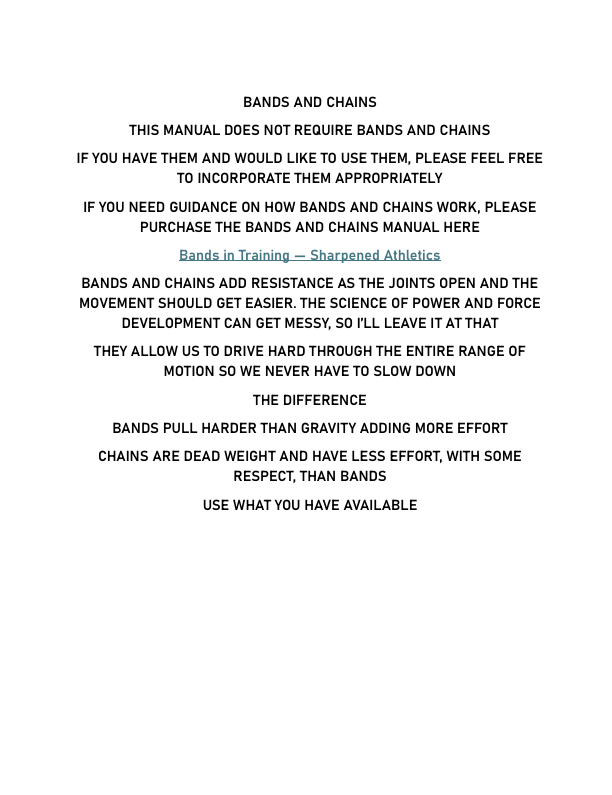 BANDS AND CHAINS

THIS MANUAL DOES NOT REQUIRE BANDS AND CHAINS

IF YOU HAVE THEM AND WOULD LIKE TO USE THEM, PLEASE FEEL FREE TO INCORPORATE THEM APPROPRIATELY

IF YOU NEED GUIDANCE ON HOW BANDS AND CHAINS WORK, PLEASE PURCHASE THE BANDS AND CHAINS MANUAL HERE

Bands in Training — Sharpened Athletics

BANDS AND CHAINS ADD RESISTANCE AS THE JOINTS OPEN AND THE MOVEMENT SHOULD GET EASIER. THE SCIENCE OF POWER AND FORCE DEVELOPMENT CAN GET MESSY, SO I'LL LEAVE IT AT THAT

THEY ALLOW US TO DRIVE HARD THROUGH THE ENTIRE RANGE OF MOTION SO WE NEVER HAVE TO SLOW DOWN

THE DIFFERENCE

BANDS PULL HARDER THAN GRAVITY ADDING MORE EFFORT

CHAINS ARE DEAD WEIGHT AND HAVE LESS EFFORT, WITH SOME RESPECT, THAN BANDS

USE WHAT YOU HAVE AVAILABLE